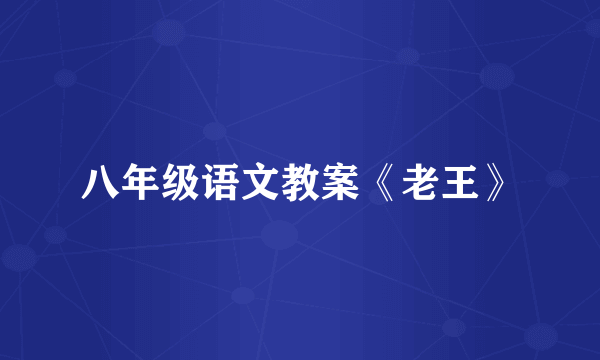 八年级语文教案《老王》